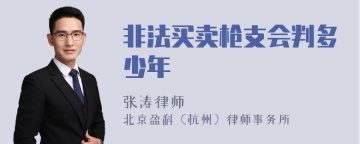 非法买卖枪支会判多少年

张涛律师

北京盈科（杭州）律师事务所